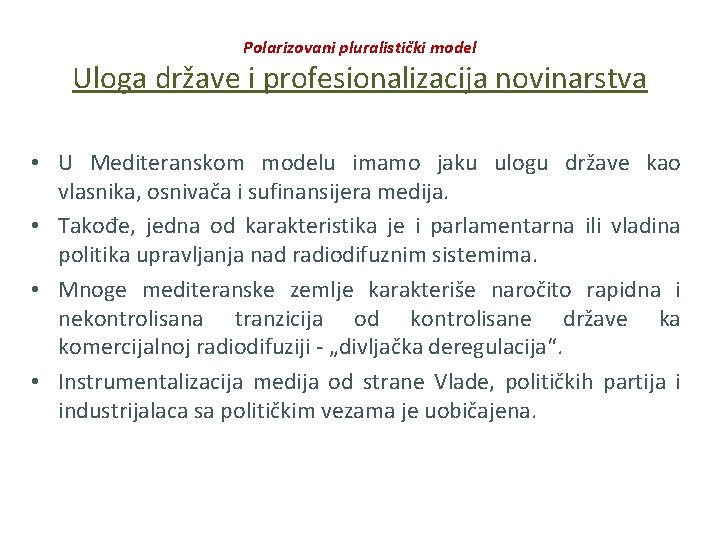 Polarizovani pluralistički model

Uloga države i profesionalizacija novinarstva

• U Mediteranskom modelu imamo jaku ulogu države kao vlasnika, osnivača i sufinansijera medija.

• Takođe, jedna od karakteristika je i parlamentarna ili vladina politika upravljanja nad radiodifuznim sistemima.

• Mnoge mediteranske zemlje karakteriše naročito rapidna i nekontrolisana tranzicija od kontrolisane države ka komercijalnoj radiodifuziji - „divljačka deregulacija".

• Instrumentalizacija medija od strane Vlade, političkih partija i industrijalaca sa političkim vezama je uobičajena.